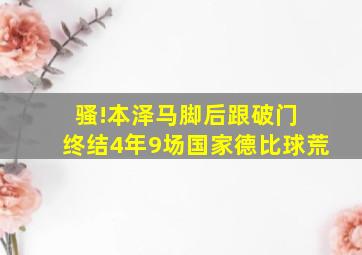 骚!本泽马脚后跟破门
终结4年9场国家德比球荒